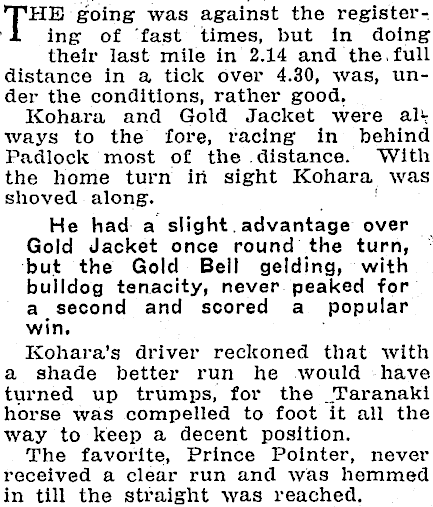 THE going was against the registering of fast times, but in doing their last mile in 2.14 and the full distance in a tick over 4.30, was, under the conditions, rather good.

Kohara and Gold Jacket were always to the fore, racing in behind Padlock most of the distance. With the home turn in sight Kohara was shoved along.

He had a slight advantage over Gold Jacket once round the turn, but the Gold Bell gelding, with bulldog tenacity, never peaked for a second and scored a popular win.

Kohara's driver reckoned that with a shade better run he would have turned up trumps, for the Taranaki horse was compelled to foot it all the way to keep a decent position.

The favorite, Prince Pointer, never received a clear run and was hemmed in till the straight was reached.